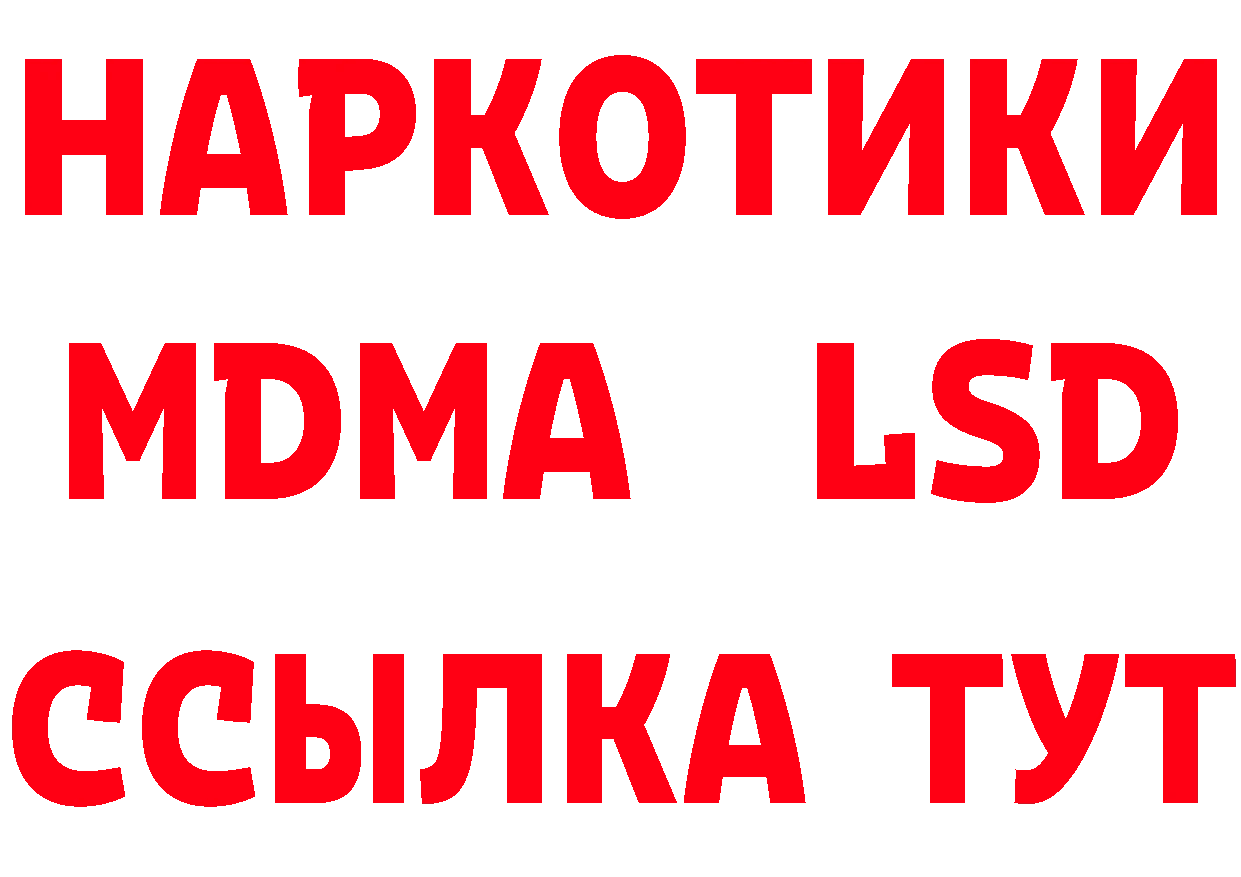 НАРКОТИКИ
MDMA LSD
ССЫЛКА ТУТ